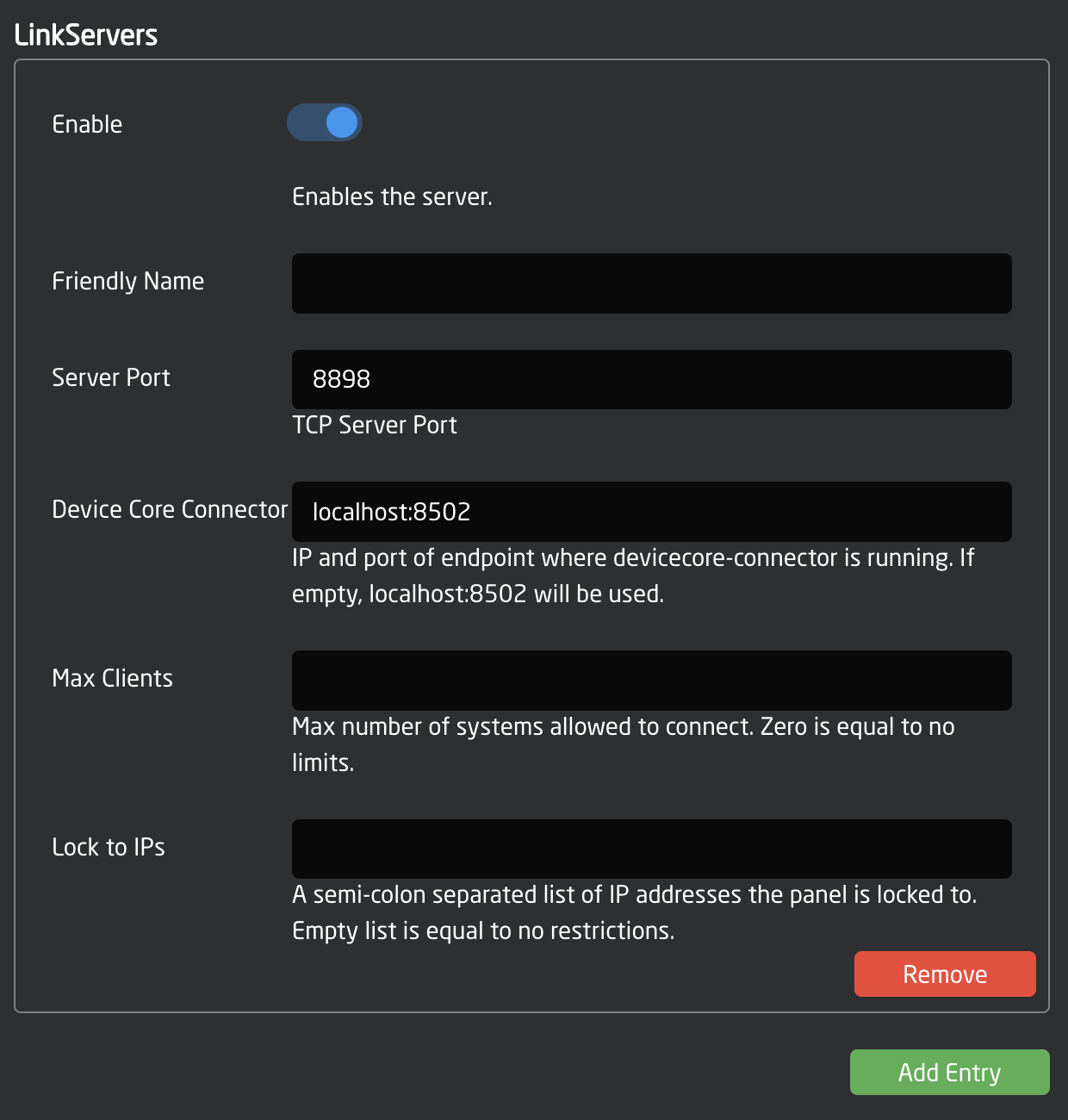 LinkServers

Enable

Enables the server.

Friendly Name

Server Port

8898

TCP Server Port

Device Core Connector

localhost:8502

IP and port of endpoint where devicecore-connector is running. If empty, localhost:8502 will be used.

Max Clients

Max number of systems allowed to connect. Zero is equal to no limits.

Lock to IPs

A semi-colon separated list of IP addresses the panel is locked to. Empty list is equal to no restrictions.

Remove

Add Entry